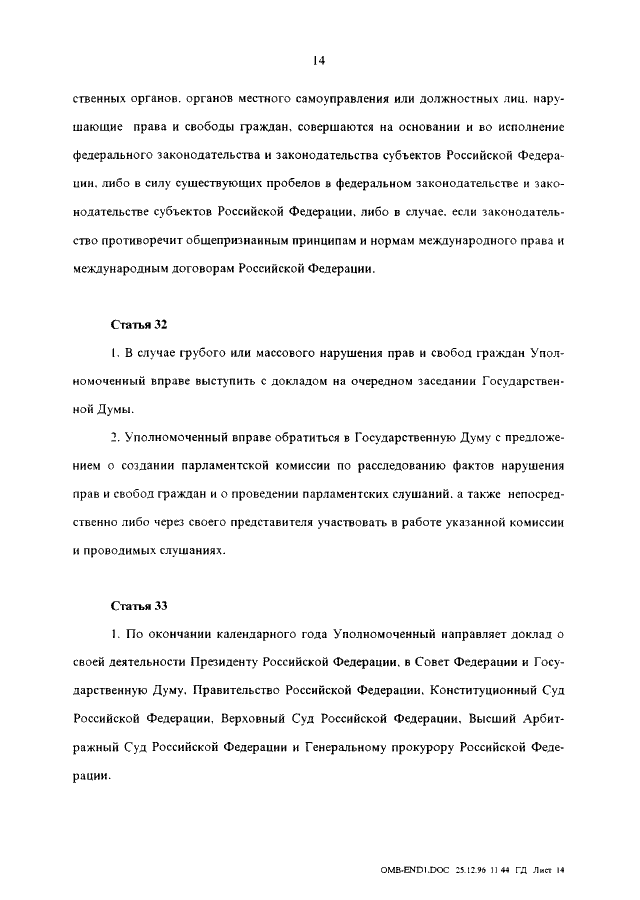 14

ственных органов, органов местного самоуправления или должностных лиц, нарушающие права и свободы граждан, совершаются на основании и во исполнение федерального законодательства и законодательства субъектов Российской Федерации, либо в силу существующих пробелов в федеральном законодательстве и законодательстве субъектов Российской Федерации, либо в случае, если законодательство противоречит общепризнанным принципам и нормам международного права и международным договорам Российской Федерации.

Статья 32

1. В случае грубого или массового нарушения прав и свобод граждан Уполномоченный вправе выступить с докладом на очередном заседании Государственной Думы.

2. Уполномоченный вправе обратиться в Государственную Думу с предложением о создании парламентской комиссии по расследованию фактов нарушения прав и свобод граждан и о проведении парламентских слушаний, а также непосредственно либо через своего представителя участвовать в работе указанной комиссии и проводимых слушаниях.

Статья 33

1. По окончании календарного года Уполномоченный направляет доклад о своей деятельности Президенту Российской Федерации, в Совет Федерации и Государственную Думу, Правительство Российской Федерации, Конституционный Суд Российской Федерации, Верховный Суд Российской Федерации, Высший Арбитражный Суд Российской Федерации и Генеральному прокурору Российской Федерации.

OMB-END1.DOC 25.12.96 11 44 ГД Лист 14